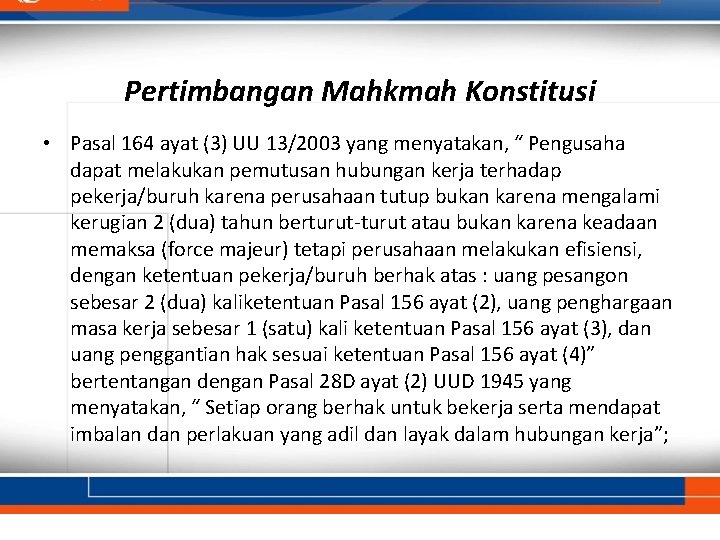 Pertimbangan Mahkmah Konstitusi

• Pasal 164 ayat (3) UU 13/2003 yang menyatakan, “ Pengusaha dapat melakukan pemutusan hubungan kerja terhadap pekerja/buruh karena perusahaan tutup bukan karena mengalami kerugian 2 (dua) tahun berturut-turut atau bukan karena keadaan memaksa (force majeur) tetapi perusahaan melakukan efisiensi, dengan ketentuan pekerja/buruh berhak atas : uang pesangon sebesar 2 (dua) kaliketentuan Pasal 156 ayat (2), uang penghargaan masa kerja sebesar 1 (satu) kali ketentuan Pasal 156 ayat (3), dan uang penggantian hak sesuai ketentuan Pasal 156 ayat (4)” bertentangan dengan Pasal 28D ayat (2) UUD 1945 yang menyatakan, “ Setiap orang berhak untuk bekerja serta mendapat imbalan dan perlakuan yang adil dan layak dalam hubungan kerja”;